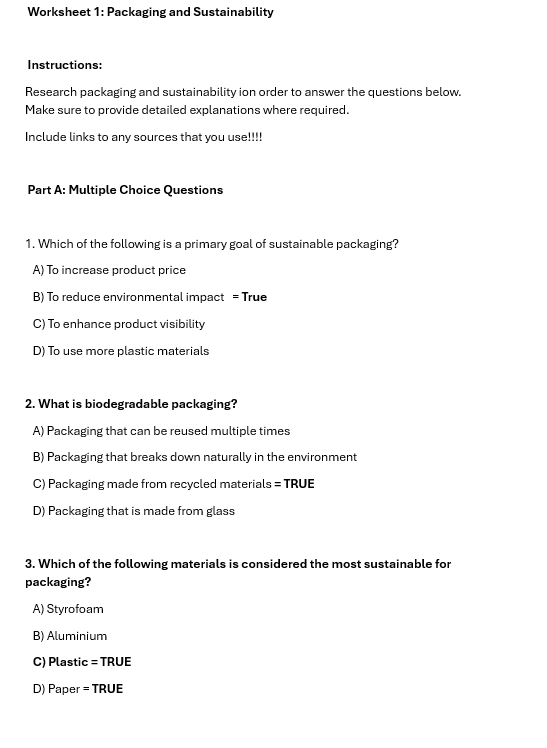 Worksheet 1: Packaging and Sustainability

Instructions:

Research packaging and sustainability ion order to answer the questions below. Make sure to provide detailed explanations where required.

Include links to any sources that you use!!!!

Part A: Multiple Choice Questions

1. Which of the following is a primary goal of sustainable packaging?

A) To increase product price

B) To reduce environmental impact = True

C) To enhance product visibility

D) To use more plastic materials

2. What is biodegradable packaging?

A) Packaging that can be reused multiple times

B) Packaging that breaks down naturally in the environment

C) Packaging made from recycled materials = TRUE

D) Packaging that is made from glass

3. Which of the following materials is considered the most sustainable for packaging?

A) Styrofoam

B) Aluminium

C) Plastic = TRUE

D) Paper = TRUE